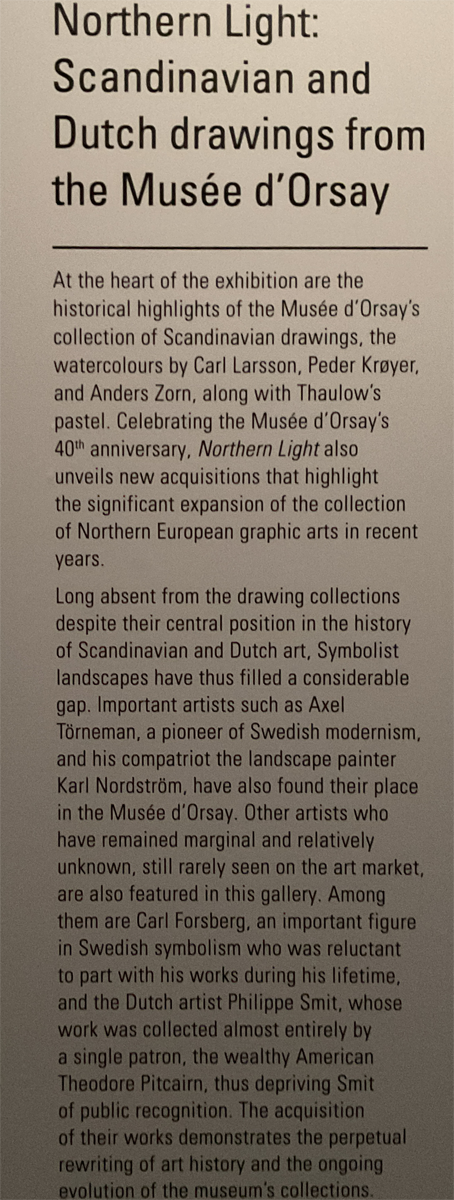 Northern Light: Scandinavian and Dutch drawings from the Musée d'Orsay

At the heart of the exhibition are the historical highlights of the Musée d'Orsay's collection of Scandinavian drawings, the watercolours by Carl Larsson, Peder Krøyer, and Anders Zorn, along with Thaulow's pastel. Celebrating the Musée d'Orsay's 40$^{th}$ anniversary, Northern Light also unveils new acquisitions that highlight the significant expansion of the collection of Northern European graphic arts in recent years.

Long absent from the drawing collections despite their central position in the history of Scandinavian and Dutch art, Symbolist landscapes have thus filled a considerable gap. Important artists such as Axel Törneman, a pioneer of Swedish modernism, and his compatriot the landscape painter Karl Nordström, have also found their place in the Musée d'Orsay. Other artists who have remained marginal and relatively unknown, still rarely seen on the art market, are also featured in this gallery. Among them are Carl Forsberg, an important figure in Swedish symbolism who was reluctant to part with his works during his lifetime, and the Dutch artist Philippe Smit, whose work was collected almost entirely by a single patron, the wealthy American Theodore Pitcairn, thus depriving Smit of public recognition. The acquisition of their works demonstrates the perpetual rewriting of art history and the ongoing evolution of the museum's collections.